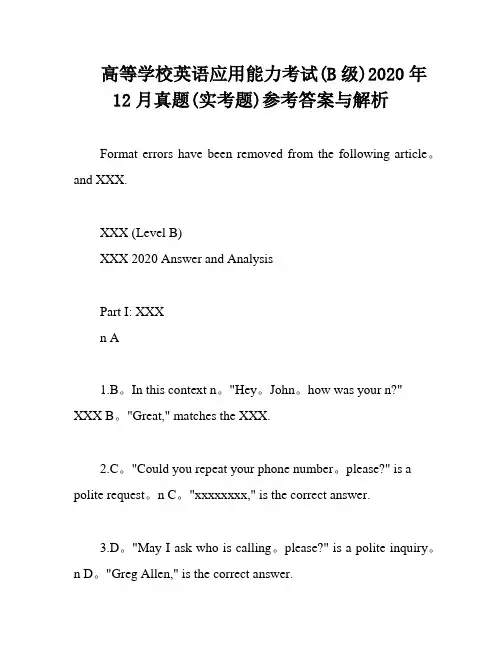 高等学校英语应用能力考试(B 级)2020 年 12 月真题(实考题)参考答案与解析

Format errors have been removed from the following article。and XXX.

XXX (Level B)
XXX 2020 Answer and Analysis

Part I: XXX
n A

1.B。In this context n。"Hey。John。how was your n?" XXX B。"Great," matches the XXX.

2.C。"Could you repeat your phone number。please?" is a polite request。n C。"xxxxxxxx," is the correct answer.

3.D。"May I ask who is calling。please?" is a polite inquiry。n D。"Greg Allen," is the correct answer.